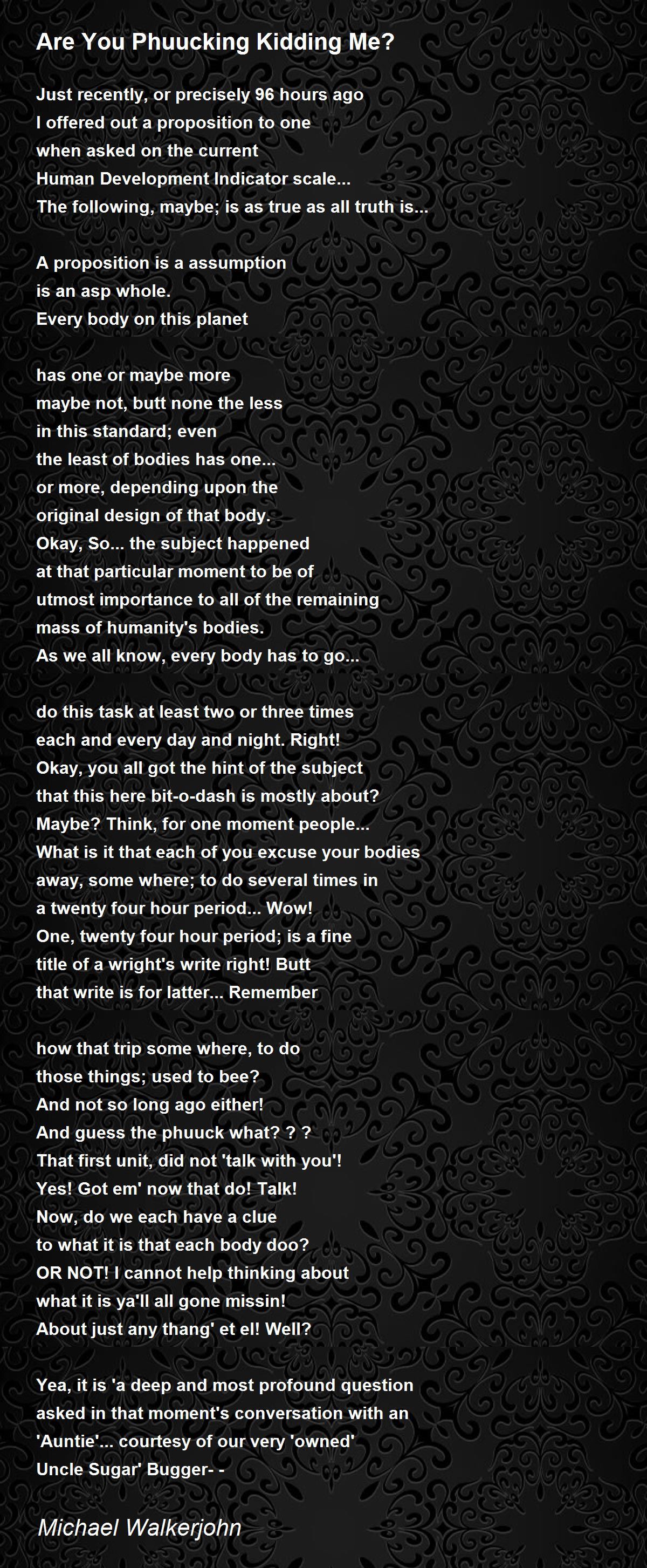 Are You Phuucking Kidding Me?

Just recently, or precisely 96 hours ago
I offered out a proposition to one
when asked on the current
Human Development Indicator scale...
The following, maybe; is as true as all truth is...

A proposition is a assumption
is an asp whole.
Every body on this planet

has one or maybe more
maybe not, butt none the less
in this standard; even
the least of bodies has one...
or more, depending upon the
original design of that body.
Okay, So... the subject happened
at that particular moment to be of
utmost importance to all of the remaining
mass of humanity's bodies.
As we all know, every body has to go...

do this task at least two or three times
each and every day and night. Right!
Okay, you all got the hint of the subject
that this here bit-o-dash is mostly about?
Maybe? Think, for one moment people...
What is it that each of you excuse your bodies
away, some where; to do several times in
a twenty four hour period... Wow!
One, twenty four hour period; is a fine
title of a wright's write right! Butt
that write is for latter... Remember

how that trip some where, to do
those things; used to bee?
And not so long ago either!
And guess the phuuck what? ? ?
That first unit, did not 'talk with you'!
Yes! Got em' now that do! Talk!
Now, do we each have a clue
to what it is that each body doo?
OR NOT! I cannot help thinking about
what it is ya'll all gone missin!
About just any thang' et el! Well?

Yea, it is 'a deep and most profound question
asked in that moment's conversation with an
'Auntie'... courtesy of our very 'owned'
Uncle Sugar' Bugger- -

Michael Walkerjohn